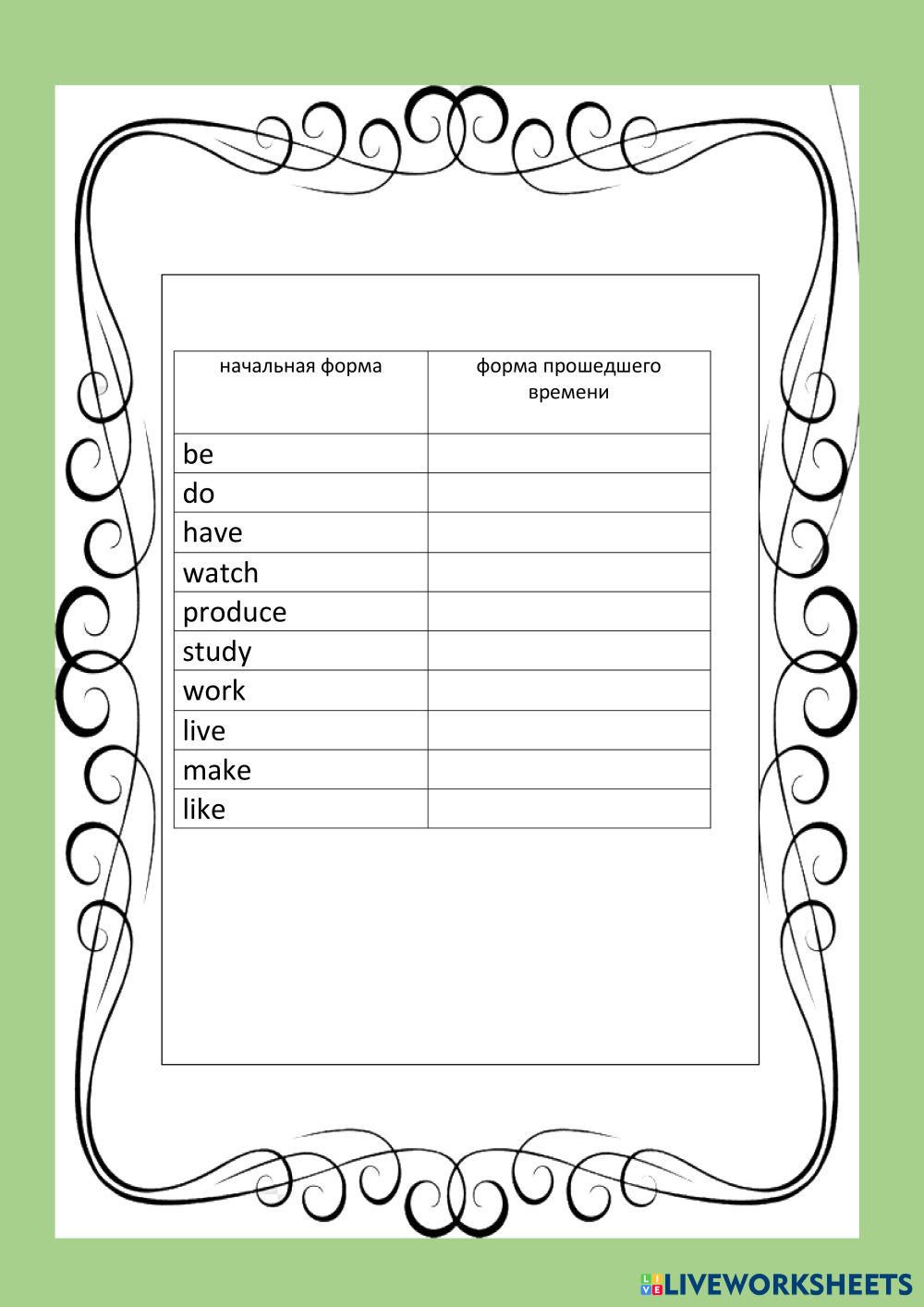 | начальная форма | форма прошедшего времени |
|---|---|
| be | |
| do | |
| have | |
| watch | |
| produce | |
| study | |
| work | |
| live | |
| make | |
| like | |

LIVEWORKSHEETS